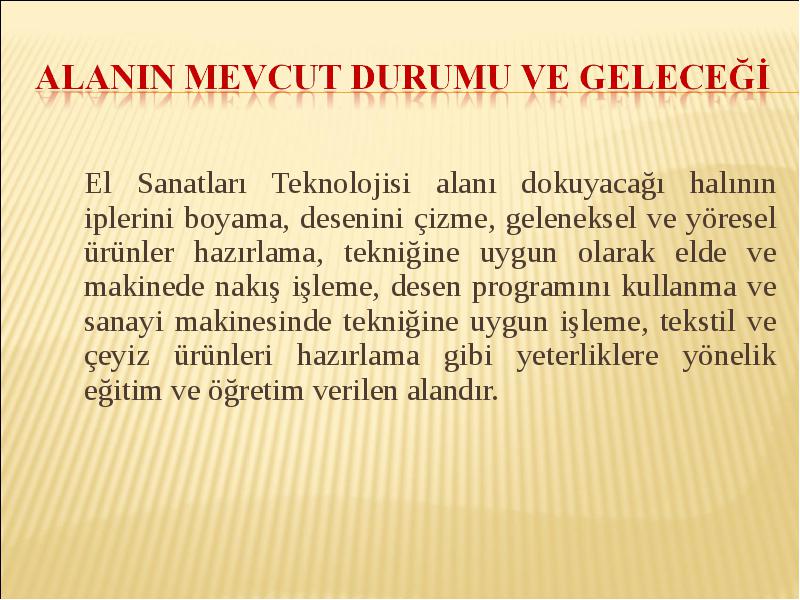 ALANIN MEVCUT DURUMU VE GELECEĞİ

El Sanatları Teknolojisi alanı dokuyacağı halının iplerini boyama, desenini çizme, geleneksel ve yöresel ürünler hazırlama, tekniğine uygun olarak elde ve makinede nakış işleme, desen programını kullanma ve sanayi makinesinde tekniğine uygun işleme, tekstil ve çeyiz ürünleri hazırlama gibi yeterliklere yönelik eğitim ve öğretim verilen alandır.